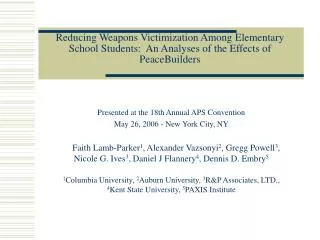 Reducing Weapons Victimization Among Elementary School Students: An Analyses of the Effects of PeaceBuilders

Presented at the 18th Annual APS Convention
May 26, 2006 - New York City, NY

Faith Lamb-Parker$^1$, Alexander Vazsonyi$^2$, Gregg Powell$^3$, Nicole G. Ives$^1$, Daniel J Flannery$^4$, Dennis D. Embry$^5$

$^1$Columbia University, $^2$Auburn University, $^3$R&P Associates, LTD., $^4$Kent State University, $^5$PAXIS Institute